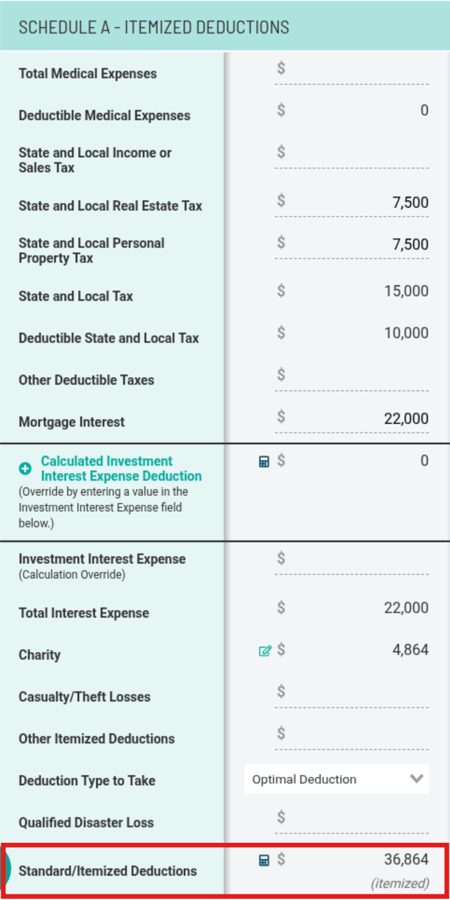 SCHEDULE A - ITEMIZED DEDUCTIONS

| | |
|---|---|
| Total Medical Expenses | $ |
| Deductible Medical Expenses | $ 0 |
| State and Local Income or Sales Tax | $ |
| State and Local Real Estate Tax | $ 7,500 |
| State and Local Personal Property Tax | $ 7,500 |
| State and Local Tax | $ 15,000 |
| Deductible State and Local Tax | $ 10,000 |
| Other Deductible Taxes | $ |
| Mortgage Interest | $ 22,000 |
| Calculated Investment Interest Expense Deduction (Override by entering a value in the Investment Interest Expense field below.) | $ 0 |
| Investment Interest Expense (Calculation Override) | $ |
| Total Interest Expense | $ 22,000 |
| Charity | $ 4,864 |
| Casualty/Theft Losses | $ |
| Other Itemized Deductions | $ |
| Deduction Type to Take | Optimal Deduction |
| Qualified Disaster Loss | $ |
| Standard/Itemized Deductions | $ 36,864 (itemized) |